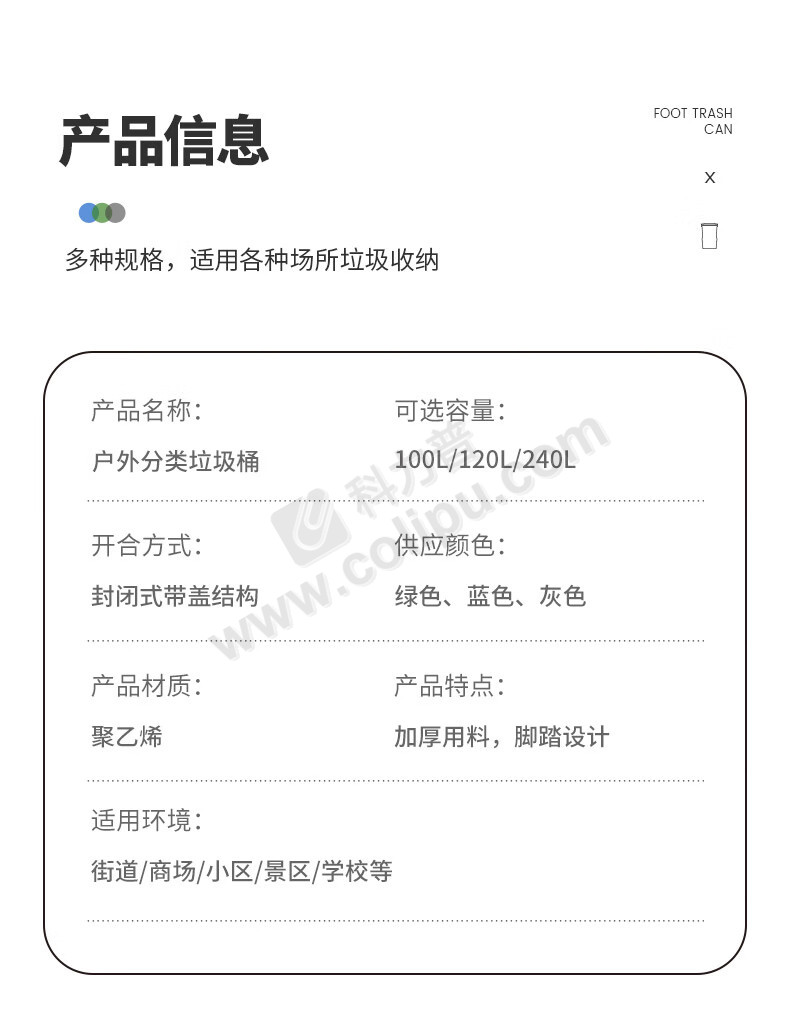 产品信息

FOOT TRASH CAN

X

多种规格，适用各种场所垃圾收纳

产品名称：
户外分类垃圾桶

可选容量：
100L/120L/240L

开合方式：
封闭式带盖结构

供应颜色：
绿色、蓝色、灰色

产品材质：
聚乙烯

产品特点：
加厚用料，脚踏设计

适用环境：
街道/商场/小区/景区/学校等

科力普
www.colipu.com